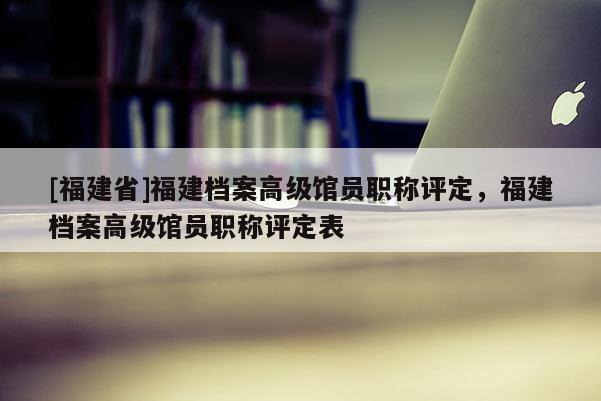 [福建省]福建档案高级馆员职称评定，福建档案高级馆员职称评定表